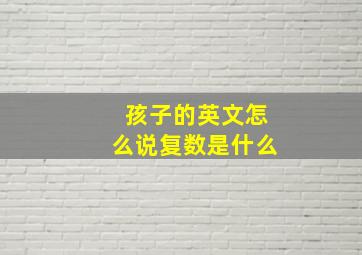 孩子的英文怎么说复数是什么